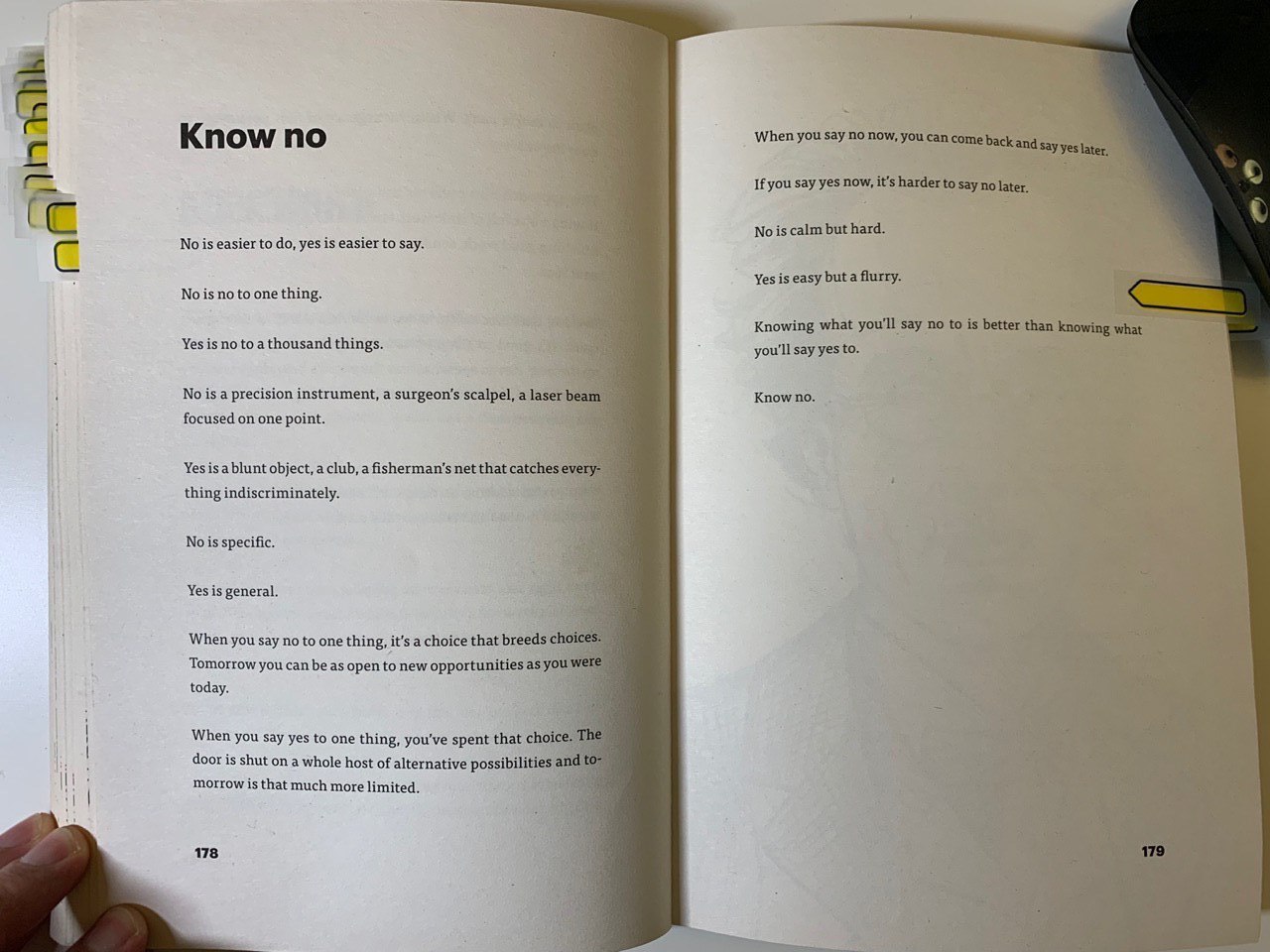 Know no

No is easier to do, yes is easier to say.

No is no to one thing.

Yes is no to a thousand things.

No is a precision instrument, a surgeon's scalpel, a laser beam focused on one point.

Yes is a blunt object, a club, a fisherman's net that catches everything indiscriminately.

No is specific.

Yes is general.

When you say no to one thing, it's a choice that breeds choices. Tomorrow you can be as open to new opportunities as you were today.

When you say yes to one thing, you've spent that choice. The door is shut on a whole host of alternative possibilities and tomorrow is that much more limited.

178

When you say no now, you can come back and say yes later.

If you say yes now, it's harder to say no later.

No is calm but hard.

Yes is easy but a flurry.

Knowing what you'll say no to is better than knowing what you'll say yes to.

Know no.

179